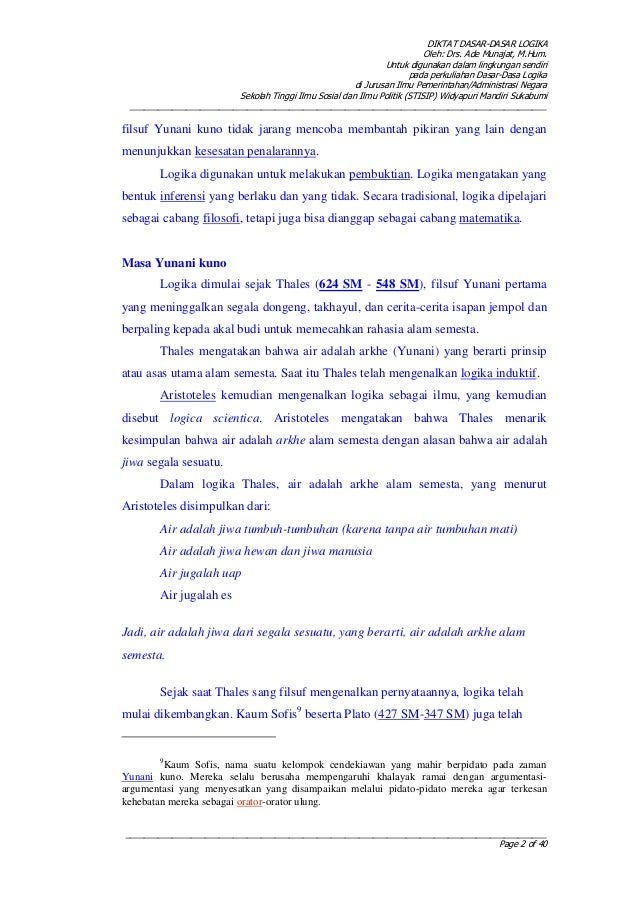 DIKTAT DASAR-DASAR LOGIKA
Oleh: Drs. Ade Munajat, M.Hum.
Untuk digunakan dalam lingkungan sendiri
pada perkuliahan Dasar-Dasa Logika
di Jurusan Ilmu Pemerintahan/Administrasi Negara
Sekolah Tinggi Ilmu Sosial dan Ilmu Politik (STISIP) Widyapuri Mandiri Sukabumi

filsuf Yunani kuno tidak jarang mencoba membantah pikiran yang lain dengan menunjukkan kesesatan penalarannya.

Logika digunakan untuk melakukan pembuktian. Logika mengatakan yang bentuk inferensi yang berlaku dan yang tidak. Secara tradisional, logika dipelajari sebagai cabang filosofi, tetapi juga bisa dianggap sebagai cabang matematika.

Masa Yunani kuno

Logika dimulai sejak Thales (624 SM - 548 SM), filsuf Yunani pertama yang meninggalkan segala dongeng, takhayul, dan cerita-cerita isapan jempol dan berpaling kepada akal budi untuk memecahkan rahasia alam semesta.

Thales mengatakan bahwa air adalah arkhe (Yunani) yang berarti prinsip atau asas utama alam semesta. Saat itu Thales telah mengenalkan logika induktif.

Aristoteles kemudian mengenalkan logika sebagai ilmu, yang kemudian disebut logica scientica. Aristoteles mengatakan bahwa Thales menarik kesimpulan bahwa air adalah arkhe alam semesta dengan alasan bahwa air adalah jiwa segala sesuatu.

Dalam logika Thales, air adalah arkhe alam semesta, yang menurut Aristoteles disimpulkan dari:

Air adalah jiwa tumbuh-tumbuhan (karena tanpa air tumbuhan mati)
Air adalah jiwa hewan dan jiwa manusia
Air jugalah uap
Air jugalah es

Jadi, air adalah jiwa dari segala sesuatu, yang berarti, air adalah arkhe alam semesta.

Sejak saat Thales sang filsuf mengenalkan pernyataannya, logika telah mulai dikembangkan. Kaum Sofis$^9$ beserta Plato (427 SM-347 SM) juga telah

$^9$Kaum Sofis, nama suatu kelompok cendekiawan yang mahir berpidato pada zaman Yunani kuno. Mereka selalu berusaha mempengaruhi khalayak ramai dengan argumentasi-argumentasi yang menyesatkan yang disampaikan melalui pidato-pidato mereka agar terkesan kehebatan mereka sebagai orator-orator ulung.

Page 2 of 40